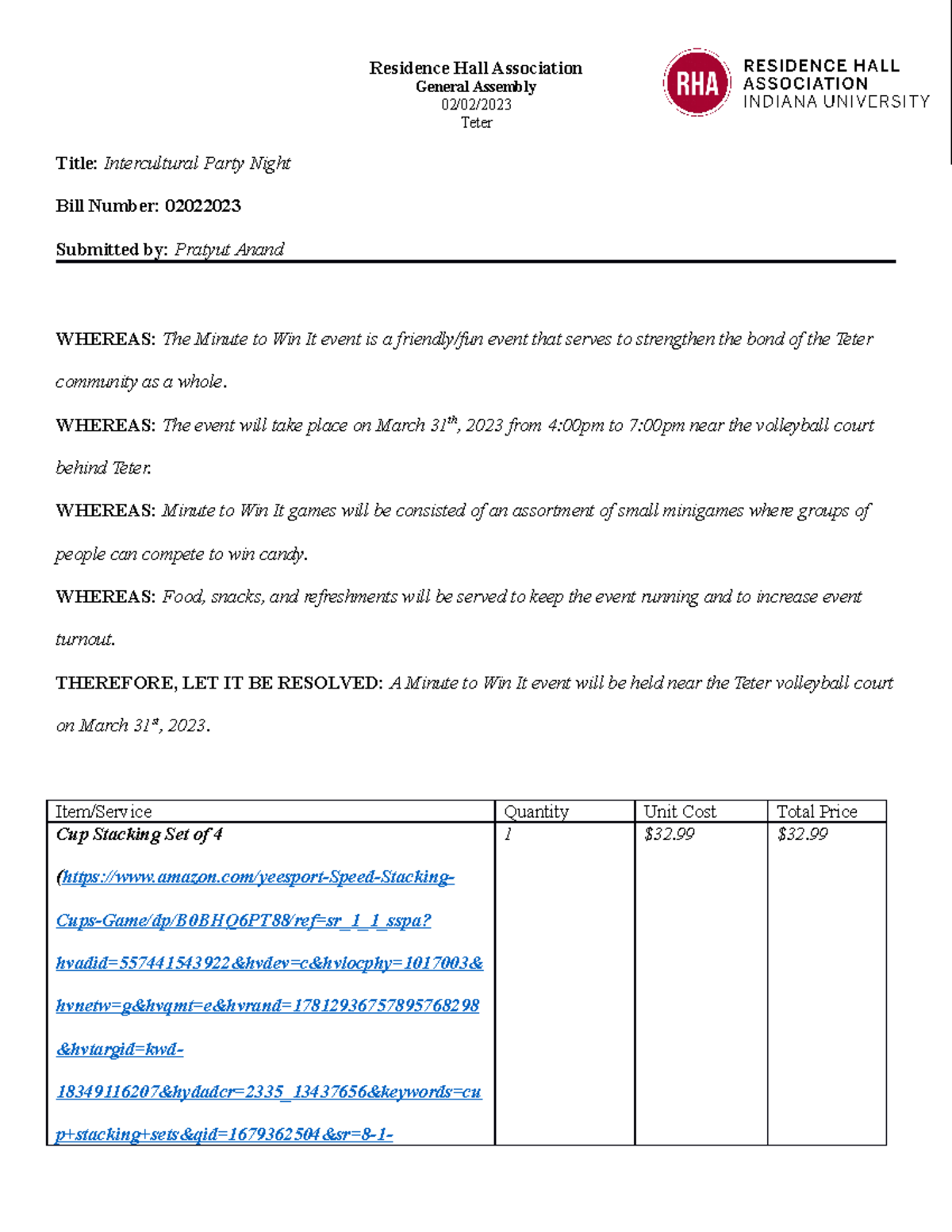 Residence Hall Association
General Assembly
02/02/2023
Teter

RHA RESIDENCE HALL ASSOCIATION INDIANA UNIVERSITY

Title: Intercultural Party Night

Bill Number: 02022023

Submitted by: Pratyut Anand

WHEREAS: The Minute to Win It event is a friendly/fun event that serves to strengthen the bond of the Teter community as a whole.

WHEREAS: The event will take place on March 31$^{th}$, 2023 from 4:00pm to 7:00pm near the volleyball court behind Teter.

WHEREAS: Minute to Win It games will be consisted of an assortment of small minigames where groups of people can compete to win candy.

WHEREAS: Food, snacks, and refreshments will be served to keep the event running and to increase event turnout.

THEREFORE, LET IT BE RESOLVED: A Minute to Win It event will be held near the Teter volleyball court on March 31$^{st}$, 2023.

| Item/Service | Quantity | Unit Cost | Total Price |
|---|---|---|---|
| Cup Stacking Set of 4 (https://www.amazon.com/yeesport-Speed-Stacking-Cups-Game/dp/B0BHQ6PT88/ref=sr_1_1_sspa?hvadid=557441543922&hvdev=c&hvlocphy=1017003&hvnetw=g&hvqmt=e&hvrand=17812936757895768298&hvtargid=kwd-18349116207&hydadcr=2335_13437656&keywords=cup+stacking+sets&qid=1679362504&sr=8-1- | 1 | $32.99 | $32.99 |